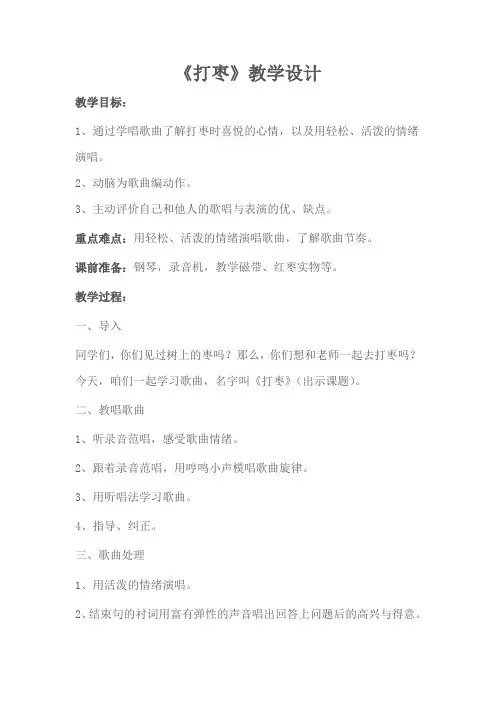 《打枣》教学设计

教学目标：

1、通过学唱歌曲了解打枣时喜悦的心情，以及用轻松、活泼的情绪演唱。

2、动脑为歌曲编动作。

3、主动评价自己和他人的歌唱与表演的优、缺点。

重点难点：用轻松、活泼的情绪演唱歌曲，了解歌曲节奏。

课前准备：钢琴，录音机，教学磁带、红枣实物等。

教学过程：

一、导入

同学们，你们见过树上的枣吗？那么，你们想和老师一起去打枣吗？今天，咱们一起学习歌曲，名字叫《打枣》（出示课题）。

二、教唱歌曲

1、听录音范唱，感受歌曲情绪。

2、跟着录音范唱，用哼鸣小声模唱歌曲旋律。

3、用听唱法学习歌曲。

4、指导、纠正。

三、歌曲处理

1、用活泼的情绪演唱。

2、结束句的衬词用富有弹性的声音唱出回答上问题后的高兴与得意。